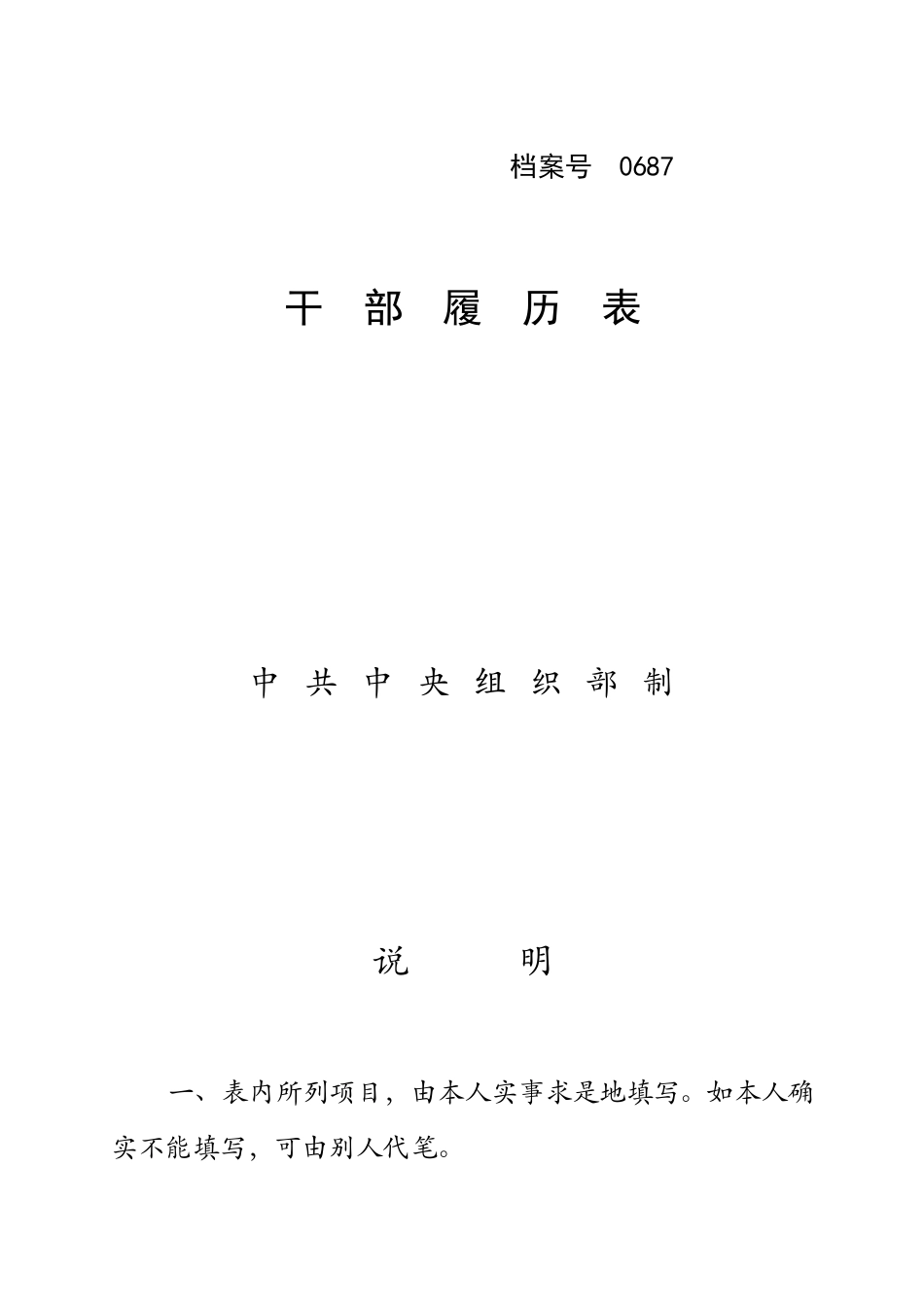 档案号 0687

干 部 履 历 表

中 共 中 央 组 织 部 制

说 明

一、表内所列项目，由本人实事求是地填写。如本人确实不能填写，可由别人代笔。